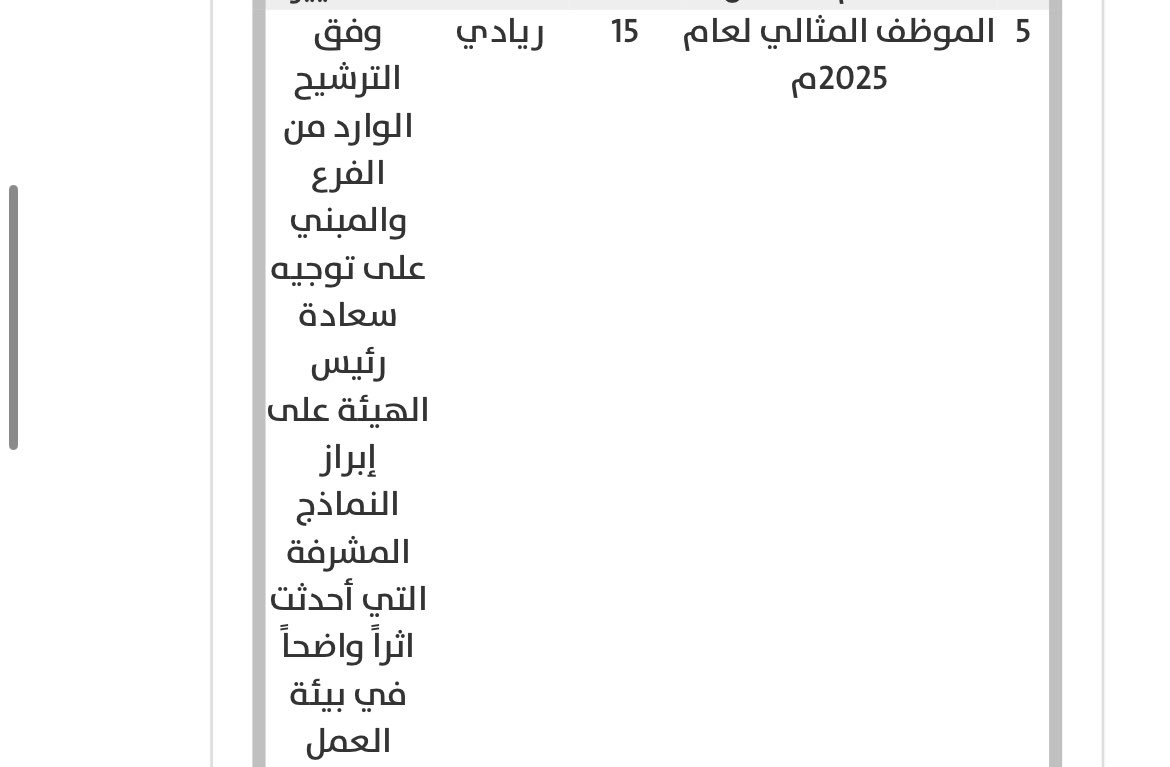 | 5 | الموظف المثالي لعام 2025م | 15 | ريادي | وفق الترشيح الوارد من الفرع والمبني على توجيه سعادة رئيس الهيئة على إبراز النماذج المشرفة التي أحدثت اثراً واضحاً في بيئة العمل |